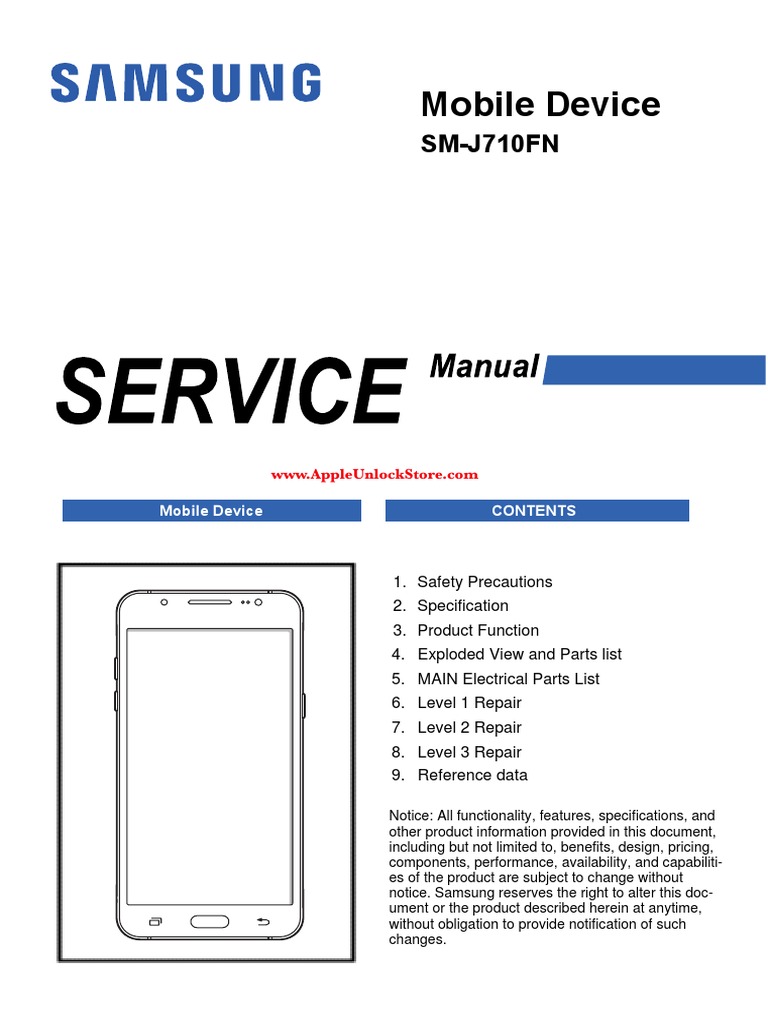 SAMSUNG

Mobile Device
SM-J710FN

SERVICE Manual

www.AppleUnlockStore.com

Mobile Device

CONTENTS

1. Safety Precautions
2. Specification
3. Product Function
4. Exploded View and Parts list
5. MAIN Electrical Parts List
6. Level 1 Repair
7. Level 2 Repair
8. Level 3 Repair
9. Reference data

Notice: All functionality, features, specifications, and other product information provided in this document, including but not limited to, benefits, design, pricing, components, performance, availability, and capabilities of the product are subject to change without notice. Samsung reserves the right to alter this document or the product described herein at anytime, without obligation to provide notification of such changes.